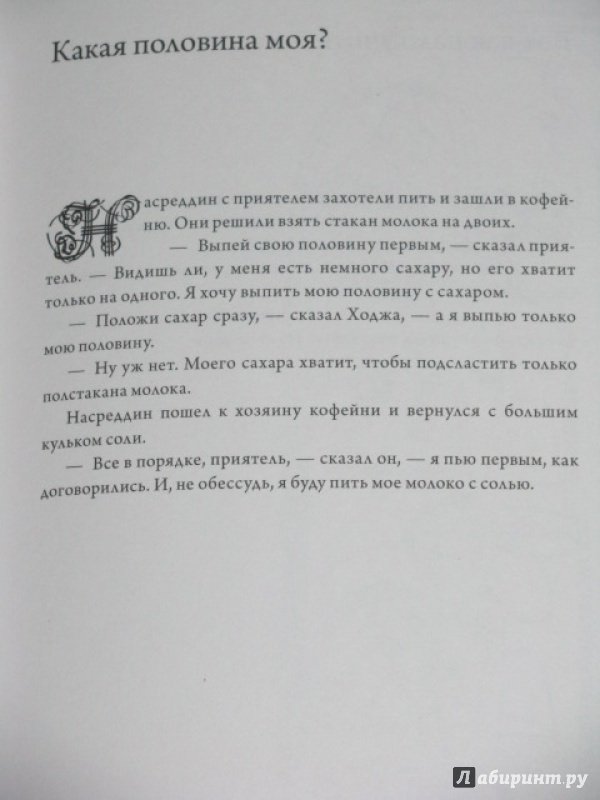 Какая половина моя?

Насреддин с приятелем захотели пить и зашли в кофейню. Они решили взять стакан молока на двоих.

— Выпей свою половину первым, — сказал приятель. — Видишь ли, у меня есть немного сахару, но его хватит только на одного. Я хочу выпить мою половину с сахаром.

— Положи сахар сразу, — сказал Ходжа, — а я выпью только мою половину.

— Ну уж нет. Моего сахара хватит, чтобы подсластить только полстакана молока.

Насреддин пошел к хозяину кофейни и вернулся с большим кульком соли.

— Все в порядке, приятель, — сказал он, — я пью первым, как договорились. И, не обессудь, я буду пить мое молоко с солью.

Лабиринт.ру